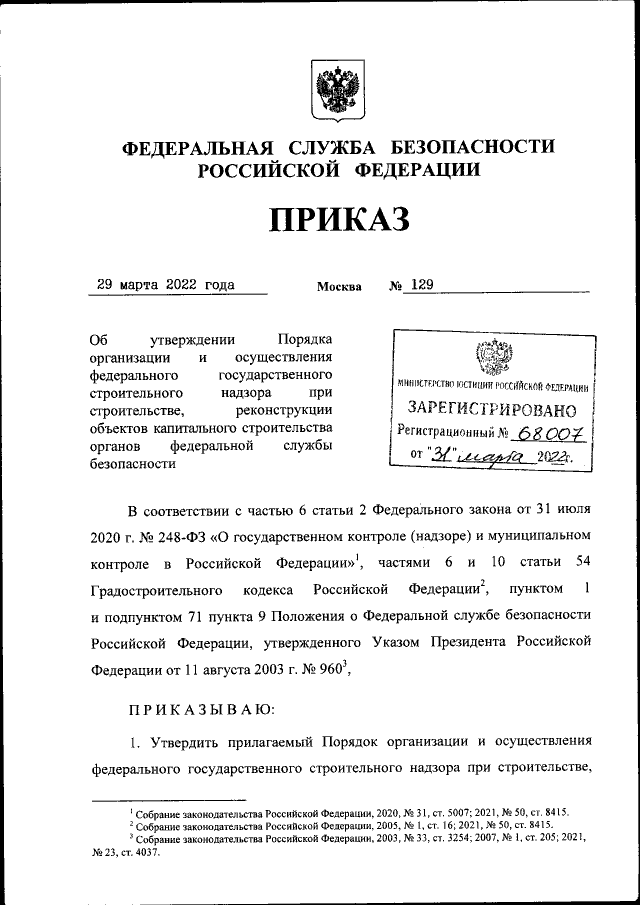 ФЕДЕРАЛЬНАЯ СЛУЖБА БЕЗОПАСНОСТИ РОССИЙСКОЙ ФЕДЕРАЦИИ

ПРИКАЗ

29 марта 2022 года Москва № 129

Об утверждении Порядка организации и осуществления федерального государственного строительного надзора при строительстве, реконструкции объектов капитального строительства органов федеральной службы безопасности

МИНИСТЕРСТВО ЮСТИЦИИ РОССИЙСКОЙ ФЕДЕРАЦИИ
ЗАРЕГИСТРИРОВАНО
Регистрационный № 68007
от "31" марта 2022г.

В соответствии с частью 6 статьи 2 Федерального закона от 31 июля 2020 г. № 248-ФЗ «О государственном контроле (надзоре) и муниципальном контроле в Российской Федерации»$^1$, частями 6 и 10 статьи 54 Градостроительного кодекса Российской Федерации$^2$, пунктом 1 и подпунктом 71 пункта 9 Положения о Федеральной службе безопасности Российской Федерации, утвержденного Указом Президента Российской Федерации от 11 августа 2003 г. № 960$^3$,

ПРИКАЗЫВАЮ:

1. Утвердить прилагаемый Порядок организации и осуществления федерального государственного строительного надзора при строительстве,

$^1$ Собрание законодательства Российской Федерации, 2020, № 31, ст. 5007; 2021, № 50, ст. 8415.
$^2$ Собрание законодательства Российской Федерации, 2005, № 1, ст. 16; 2021, № 50, ст. 8415.
$^3$ Собрание законодательства Российской Федерации, 2003, № 33, ст. 3254; 2007, № 1, ст. 205; 2021, № 23, ст. 4037.